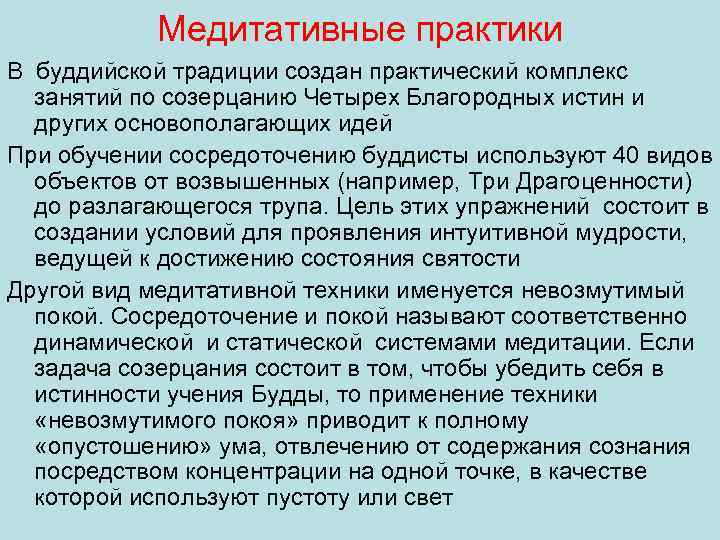 Медитативные практики

В буддийской традиции создан практический комплекс занятий по созерцанию Четырех Благородных истин и других основополагающих идей

При обучении сосредоточению буддисты используют 40 видов объектов от возвышенных (например, Три Драгоценности) до разлагающегося трупа. Цель этих упражнений состоит в создании условий для проявления интуитивной мудрости, ведущей к достижению состояния святости

Другой вид медитативной техники именуется невозмутимый покой. Сосредоточение и покой называют соответственно динамической и статической системами медитации. Если задача созерцания состоит в том, чтобы убедить себя в истинности учения Будды, то применение техники «невозмутимого покоя» приводит к полному «опустошению» ума, отвлечению от содержания сознания посредством концентрации на одной точке, в качестве которой используют пустоту или свет